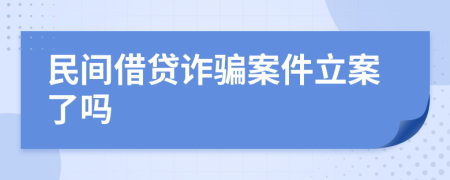 民间借贷诈骗案件立案了吗